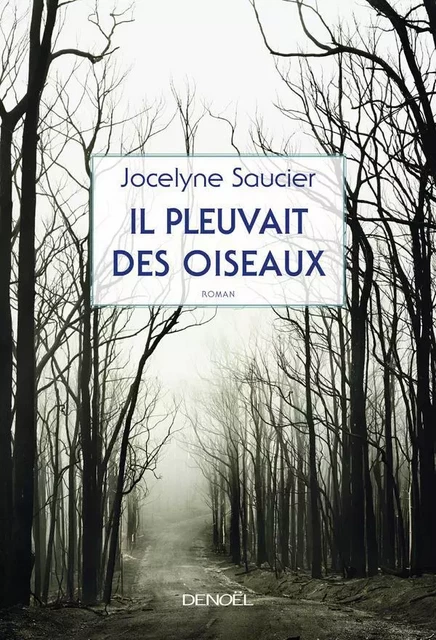 Jocelyne Saucier

IL PLEUVAIT DES OISEAUX

ROMAN

DENOËL